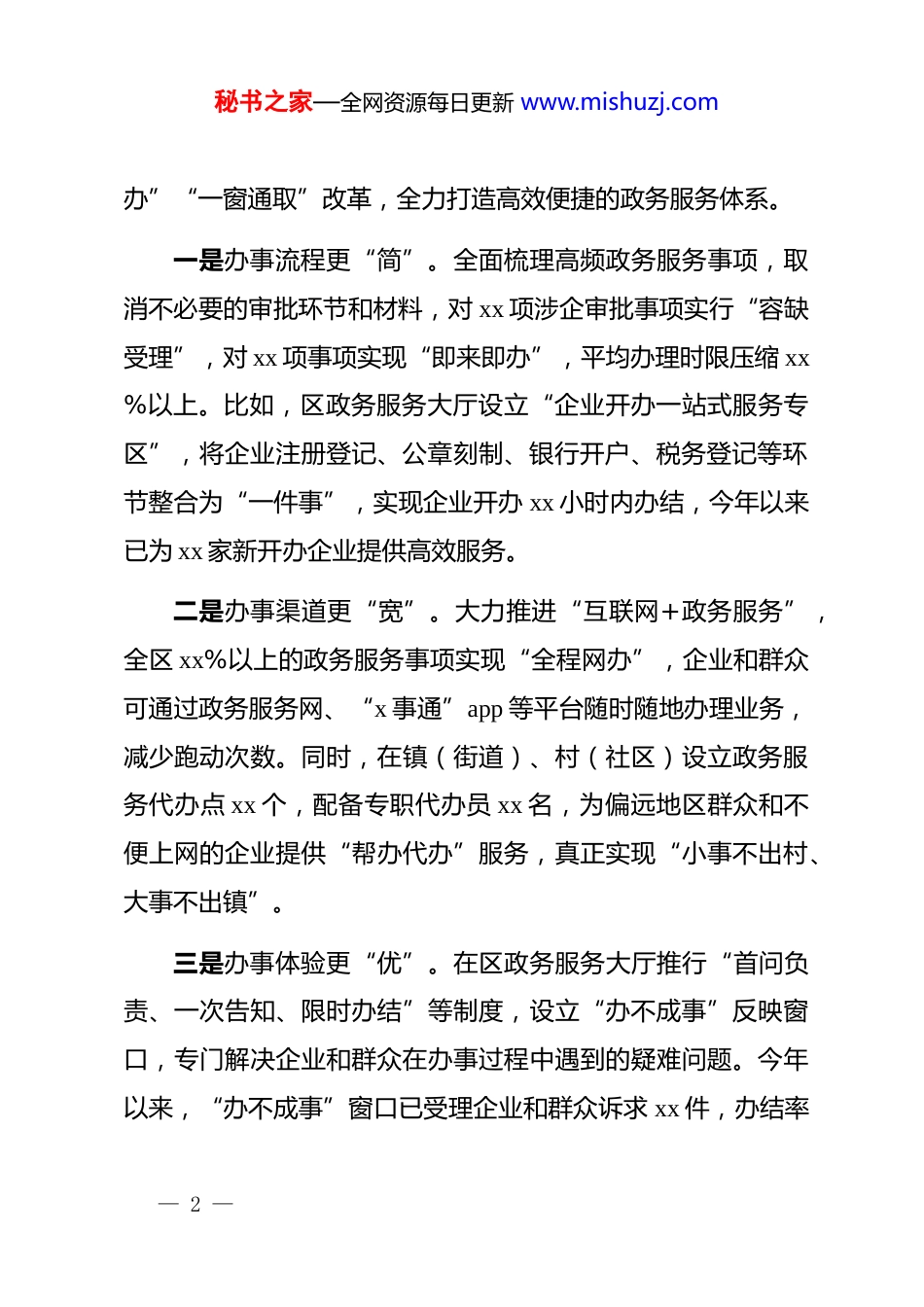 秘书之家—全网资源每日更新 www.mishuzj.com

办”“一窗通取”改革，全力打造高效便捷的政务服务体系。

一是办事流程更“简”。全面梳理高频政务服务事项，取消不必要的审批环节和材料，对 xx 项涉企审批事项实行“容缺受理”，对 xx 项事项实现“即来即办”，平均办理时限压缩 xx %以上。比如，区政务服务大厅设立“企业开办一站式服务专区”，将企业注册登记、公章刻制、银行开户、税务登记等环节整合为“一件事”，实现企业开办 xx 小时内办结，今年以来已为 xx 家新开办企业提供高效服务。

二是办事渠道更“宽”。大力推进“互联网+政务服务”，全区 xx%以上的政务服务事项实现“全程网办”，企业和群众可通过政务服务网、“x 事通”app 等平台随时随地办理业务，减少跑动次数。同时，在镇（街道）、村（社区）设立政务服务代办点 xx 个，配备专职代办员 xx 名，为偏远地区群众和不便上网的企业提供“帮办代办”服务，真正实现“小事不出村、大事不出镇”。

三是办事体验更“优”。在区政务服务大厅推行“首问负责、一次告知、限时办结”等制度，设立“办不成事”反映窗口，专门解决企业和群众在办事过程中遇到的疑难问题。今年以来，“办不成事”窗口已受理企业和群众诉求 xx 件，办结率

— 2 —